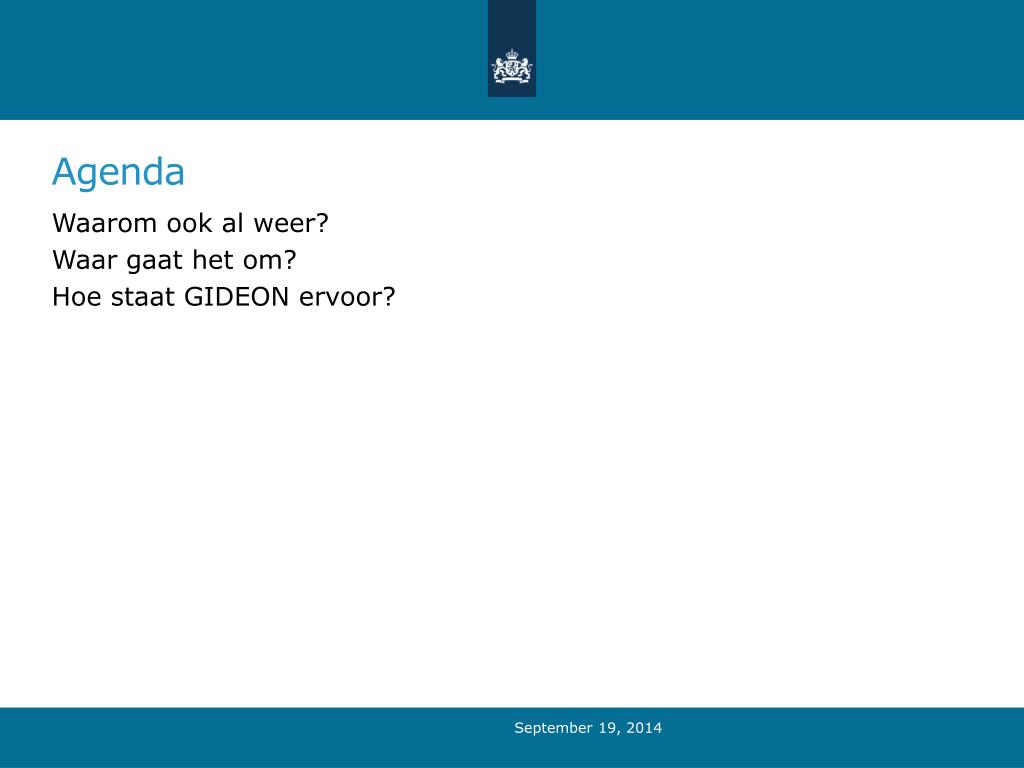 Agenda

Waarom ook al weer?
Waar gaat het om?
Hoe staat GIDEON ervoor?

September 19, 2014